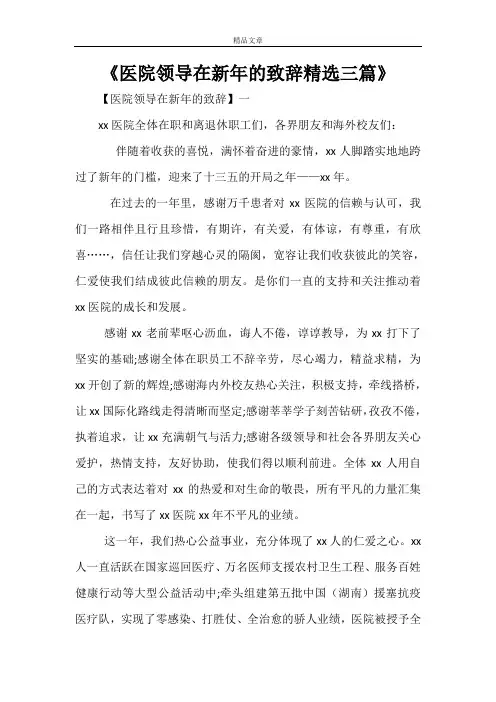 精品文章

《医院领导在新年的致辞精选三篇》

【医院领导在新年的致辞】一

xx 医院全体在职和离退休职工们，各界朋友和海外校友们：

伴随着收获的喜悦，满怀着奋进的豪情，xx 人脚踏实地地跨过了新年的门槛，迎来了十三五的开局之年——xx 年。

在过去的一年里，感谢万千患者对 xx 医院的信赖与认可，我们一路相伴且行且珍惜，有期许，有关爱，有体谅，有尊重，有欣喜……，信任让我们穿越心灵的隔阂，宽容让我们收获彼此的笑容，仁爱使我们结成彼此信赖的朋友。是你们一直的支持和关注推动着 xx 医院的成长和发展。

感谢 xx 老前辈呕心沥血，诲人不倦，谆谆教导，为 xx 打下了坚实的基础;感谢全体在职员工不辞辛劳，尽心竭力，精益求精，为 xx 开创了新的辉煌;感谢海内外校友热心关注，积极支持，牵线搭桥，让 xx 国际化路线走得清晰而坚定;感谢莘莘学子刻苦钻研，孜孜不倦，执着追求，让 xx 充满朝气与活力;感谢各级领导和社会各界朋友关心爱护，热情支持，友好协助，使我们得以顺利前进。全体 xx 人用自己的方式表达着对 xx 的热爱和对生命的敬畏，所有平凡的力量汇集在一起，书写了 xx 医院 xx 年不平凡的业绩。

这一年，我们热心公益事业，充分体现了 xx 人的仁爱之心。xx 人一直活跃在国家巡回医疗、万名医师支援农村卫生工程、服务百姓健康行动等大型公益活动中;牵头组建第五批中国（湖南）援塞抗疫医疗队，实现了零感染、打胜仗、全治愈的骄人业绩，医院被授予全